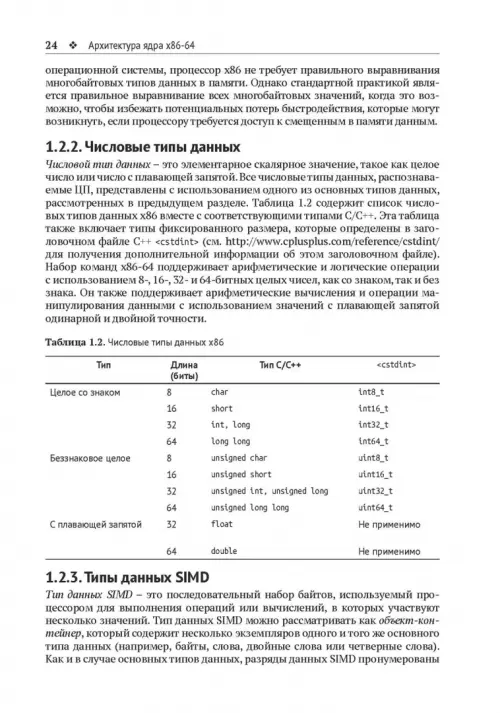 24 ❖ Архитектура ядра x86-64

операционной системы, процессор x86 не требует правильного выравнивания многобайтовых типов данных в памяти. Однако стандартной практикой является правильное выравнивание всех многобайтовых значений, когда это возможно, чтобы избежать потенциальных потерь быстродействия, которые могут возникнуть, если процессору требуется доступ к смещенным в памяти данным.

1.2.2. Числовые типы данных

Числовой тип данных – это элементарное скалярное значение, такое как целое число или число с плавающей запятой. Все числовые типы данных, распознаваемые ЦП, представлены с использованием одного из основных типов данных, рассмотренных в предыдущем разделе. Таблица 1.2 содержит список числовых типов данных x86 вместе с соответствующими типами C/C++. Эта таблица также включает типы фиксированного размера, которые определены в заголовочном файле C++ <cstdint> (см. http://www.cplusplus.com/reference/cstdint/ для получения дополнительной информации об этом заголовочном файле). Набор команд x86-64 поддерживает арифметические и логические операции с использованием 8-, 16-, 32- и 64-битных целых чисел, как со знаком, так и без знака. Он также поддерживает арифметические вычисления и операции манипулирования данными с использованием значений с плавающей запятой одинарной и двойной точности.

Таблица 1.2. Числовые типы данных x86

| Тип | Длина (биты) | Тип C/C++ | <cstdint> |
|---|---|---|---|
| Целое со знаком | 8 | char | int8_t |
| | 16 | short | int16_t |
| | 32 | int, long | int32_t |
| | 64 | long long | int64_t |
| Беззнаковое целое | 8 | unsigned char | uint8_t |
| | 16 | unsigned short | uint16_t |
| | 32 | unsigned int, unsigned long | uint32_t |
| | 64 | unsigned long long | uint64_t |
| С плавающей запятой | 32 | float | Не применимо |
| | 64 | double | Не применимо |

1.2.3. Типы данных SIMD

Тип данных SIMD – это последовательный набор байтов, используемый процессором для выполнения операций или вычислений, в которых участвуют несколько значений. Тип данных SIMD можно рассматривать как объект-контейнер, который содержит несколько экземпляров одного и того же основного типа данных (например, байты, слова, двойные слова или четверные слова). Как и в случае основных типов данных, разряды данных SIMD пронумерованы